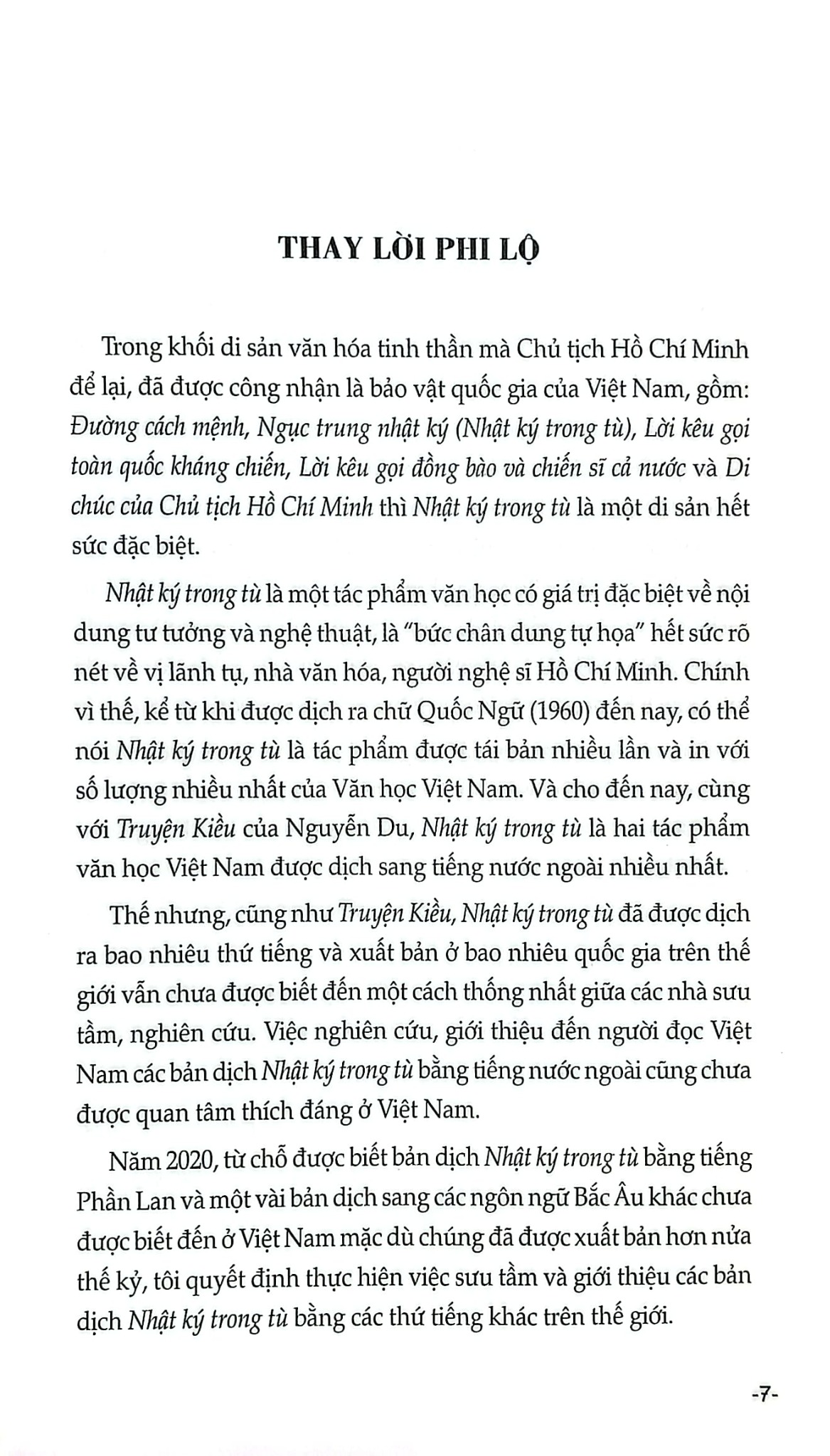 THAY LỜI PHI LỘ

Trong khối di sản văn hóa tinh thần mà Chủ tịch Hồ Chí Minh để lại, đã được công nhận là bảo vật quốc gia của Việt Nam, gồm: Đường cách mệnh, Ngục trung nhật ký (Nhật ký trong tù), Lời kêu gọi toàn quốc kháng chiến, Lời kêu gọi đồng bào và chiến sĩ cả nước và Di chúc của Chủ tịch Hồ Chí Minh thì Nhật ký trong tù là một di sản hết sức đặc biệt.

Nhật ký trong tù là một tác phẩm văn học có giá trị đặc biệt về nội dung tư tưởng và nghệ thuật, là "bức chân dung tự họa" hết sức rõ nét về vị lãnh tụ, nhà văn hóa, người nghệ sĩ Hồ Chí Minh. Chính vì thế, kể từ khi được dịch ra chữ Quốc Ngữ (1960) đến nay, có thể nói Nhật ký trong tù là tác phẩm được tái bản nhiều lần và in với số lượng nhiều nhất của Văn học Việt Nam. Và cho đến nay, cùng với Truyện Kiều của Nguyễn Du, Nhật ký trong tù là hai tác phẩm văn học Việt Nam được dịch sang tiếng nước ngoài nhiều nhất.

Thế nhưng, cũng như Truyện Kiều, Nhật ký trong tù đã được dịch ra bao nhiêu thứ tiếng và xuất bản ở bao nhiêu quốc gia trên thế giới vẫn chưa được biết đến một cách thống nhất giữa các nhà sưu tầm, nghiên cứu. Việc nghiên cứu, giới thiệu đến người đọc Việt Nam các bản dịch Nhật ký trong tù bằng tiếng nước ngoài cũng chưa được quan tâm thích đáng ở Việt Nam.

Năm 2020, từ chỗ được biết bản dịch Nhật ký trong tù bằng tiếng Phần Lan và một vài bản dịch sang các ngôn ngữ Bắc Âu khác chưa được biết đến ở Việt Nam mặc dù chúng đã được xuất bản hơn nửa thế kỷ, tôi quyết định thực hiện việc sưu tầm và giới thiệu các bản dịch Nhật ký trong tù bằng các thứ tiếng khác trên thế giới.

-7-